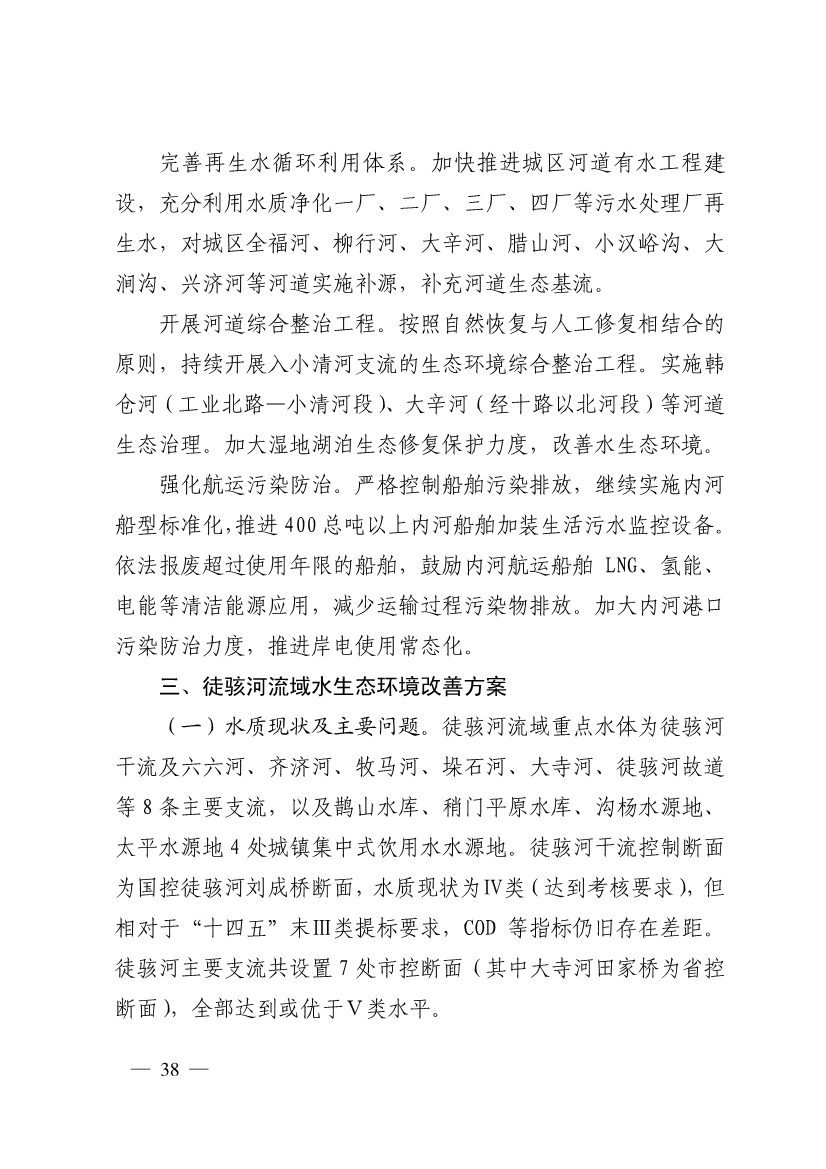 完善再生水循环利用体系。加快推进城区河道有水工程建设，充分利用水质净化一厂、二厂、三厂、四厂等污水处理厂再生水，对城区全福河、柳行河、大辛河、腊山河、小汉峪沟、大涧沟、兴济河等河道实施补源，补充河道生态基流。

开展河道综合整治工程。按照自然恢复与人工修复相结合的原则，持续开展入小清河支流的生态环境综合整治工程。实施韩仓河（工业北路—小清河段）、大辛河（经十路以北河段）等河道生态治理。加大湿地湖泊生态修复保护力度，改善水生态环境。

强化航运污染防治。严格控制船舶污染排放，继续实施内河船型标准化，推进400总吨以上内河船舶加装生活污水监控设备。依法报废超过使用年限的船舶，鼓励内河航运船舶 LNG、氢能、电能等清洁能源应用，减少运输过程污染物排放。加大内河港口污染防治力度，推进岸电使用常态化。

三、徒骇河流域水生态环境改善方案

（一）水质现状及主要问题。徒骇河流域重点水体为徒骇河干流及六六河、齐济河、牧马河、垛石河、大寺河、徒骇河故道等8条主要支流，以及鹊山水库、稍门平原水库、沟杨水源地、太平水源地4处城镇集中式饮用水水源地。徒骇河干流控制断面为国控徒骇河刘成桥断面，水质现状为Ⅳ类（达到考核要求），但相对于“十四五”末Ⅲ类提标要求，COD 等指标仍旧存在差距。徒骇河主要支流共设置7处市控断面（其中大寺河田家桥为省控断面），全部达到或优于Ⅴ类水平。

— 38 —